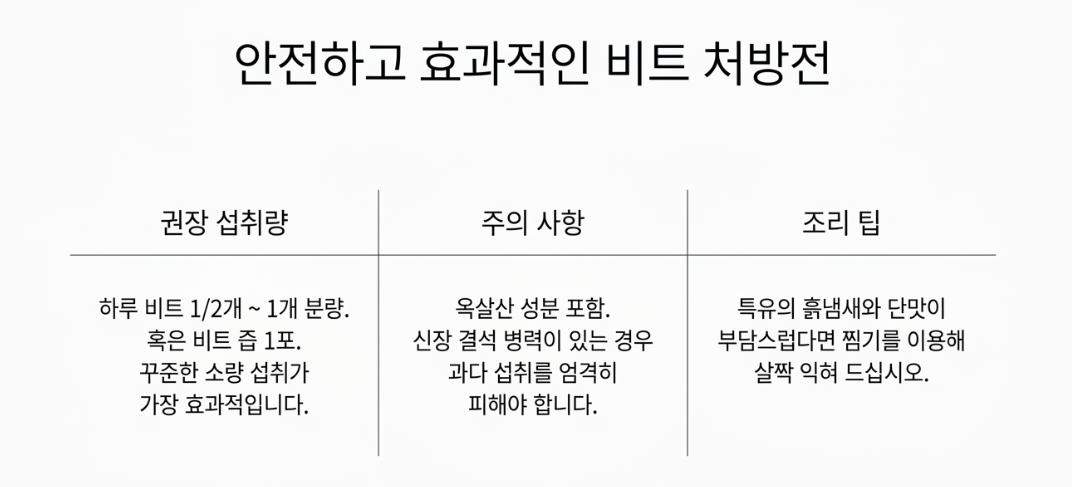 안전하고 효과적인 비트 처방전

| 권장 섭취량 | 주의 사항 | 조리 팁 |
|---|---|---|
| 하루 비트 1/2개 ~ 1개 분량. 혹은 비트 즙 1포. 꾸준한 소량 섭취가 가장 효과적입니다. | 옥살산 성분 포함. 신장 결석 병력이 있는 경우 과다 섭취를 엄격히 피해야 합니다. | 특유의 흙냄새와 단맛이 부담스럽다면 찜기를 이용해 살짝 익혀 드십시오. |